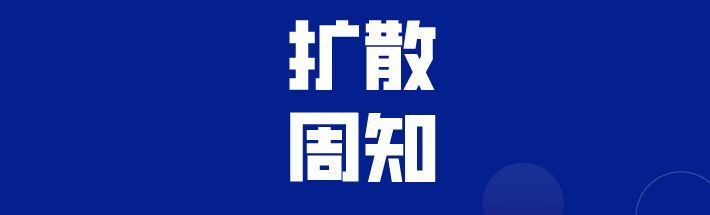 扩散
周知